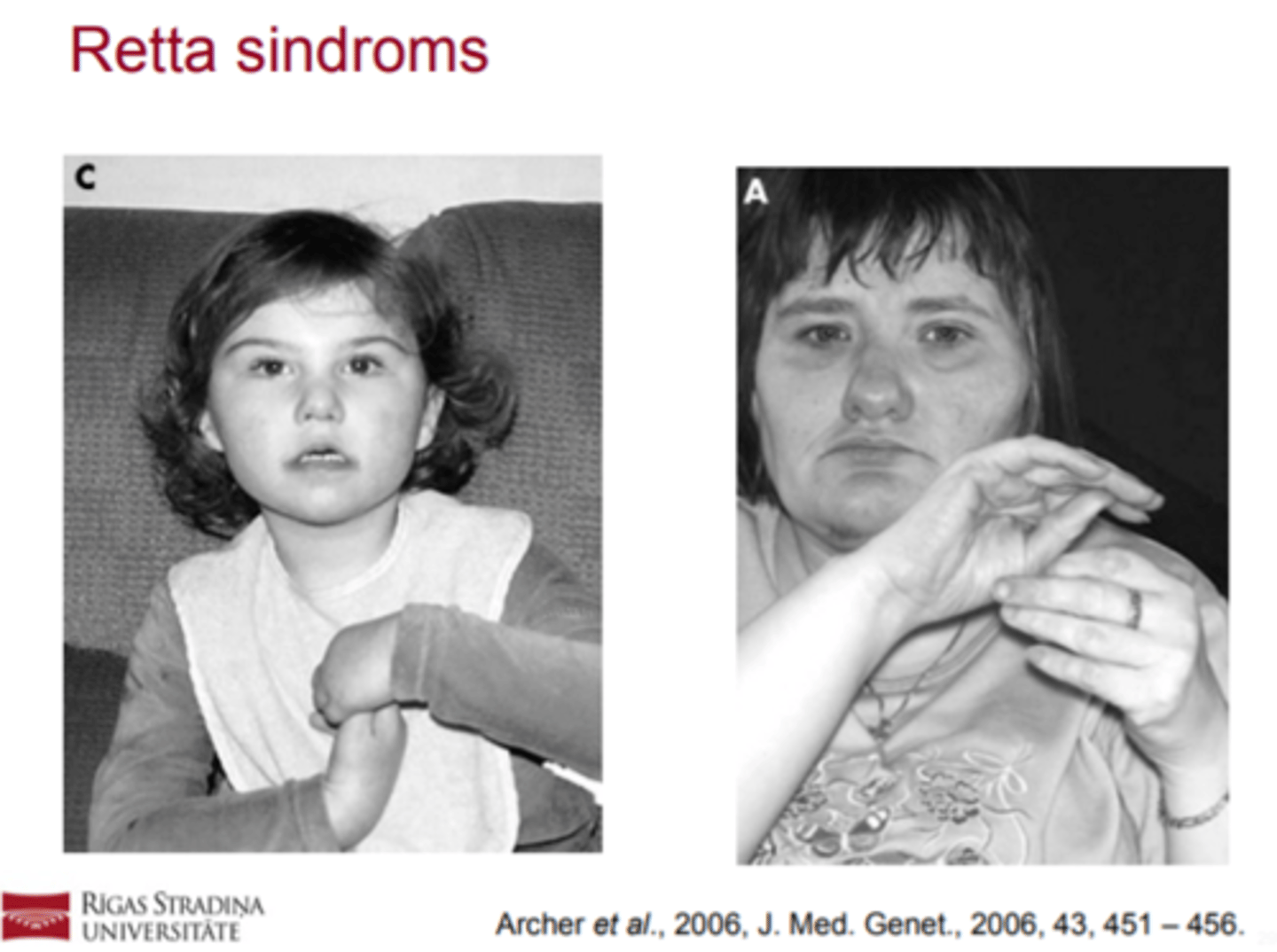 Retta sindroms

C

A

RĪGAS STRADIŅA UNIVERSITĀTE

Archer et al., 2006, J. Med. Genet., 2006, 43, 451 – 456.